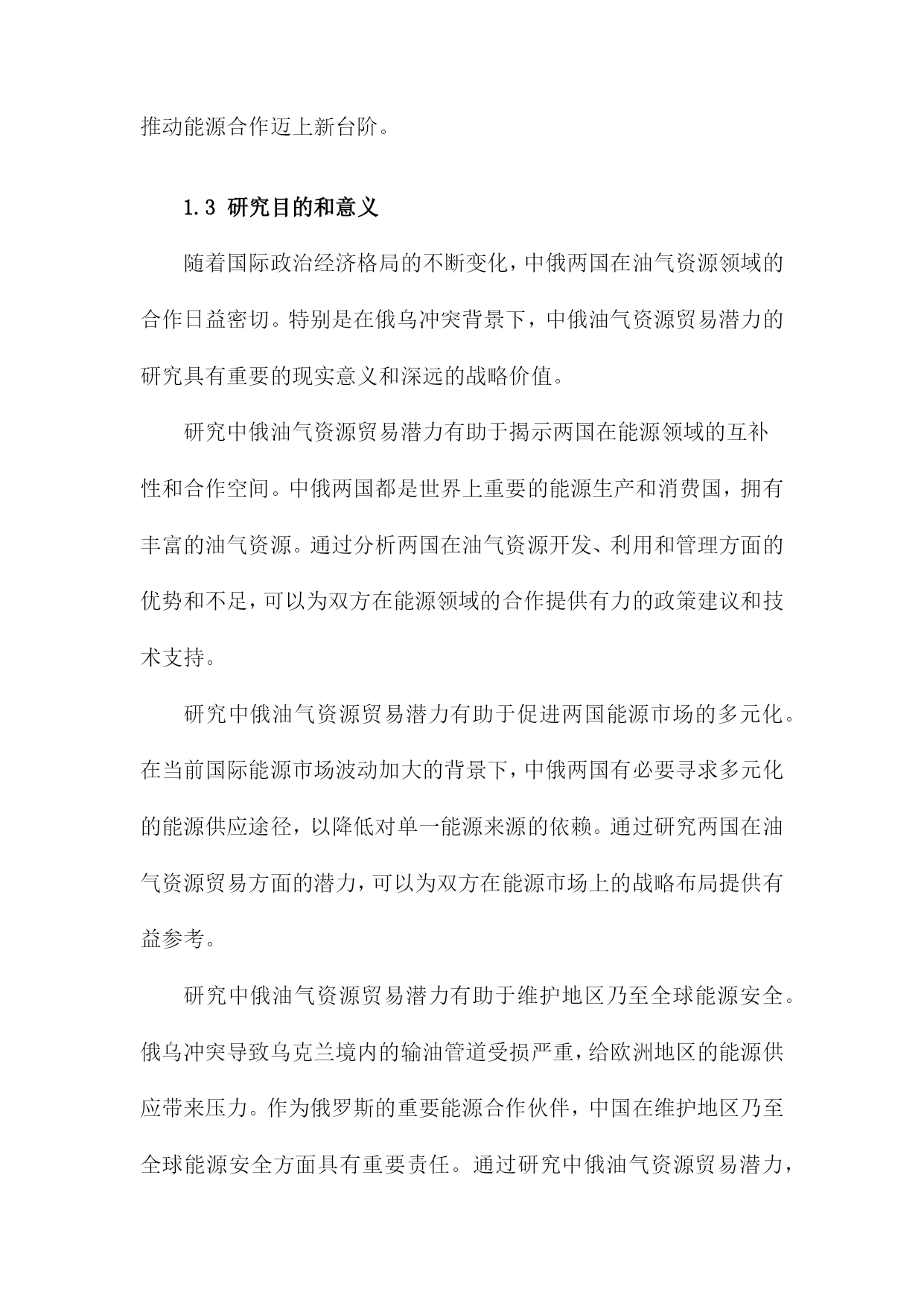 推动能源合作迈上新台阶。

1.3 研究目的和意义

随着国际政治经济格局的不断变化，中俄两国在油气资源领域的合作日益密切。特别是在俄乌冲突背景下，中俄油气资源贸易潜力的研究具有重要的现实意义和深远的战略价值。

研究中俄油气资源贸易潜力有助于揭示两国在能源领域的互补性和合作空间。中俄两国都是世界上重要的能源生产和消费国，拥有丰富的油气资源。通过分析两国在油气资源开发、利用和管理方面的优势和不足，可以为双方在能源领域的合作提供有力的政策建议和技术支持。

研究中俄油气资源贸易潜力有助于促进两国能源市场的多元化。在当前国际能源市场波动加大的背景下，中俄两国有必要寻求多元化的能源供应途径，以降低对单一能源来源的依赖。通过研究两国在油气资源贸易方面的潜力，可以为双方在能源市场上的战略布局提供有益参考。

研究中俄油气资源贸易潜力有助于维护地区乃至全球能源安全。俄乌冲突导致乌克兰境内的输油管道受损严重，给欧洲地区的能源供应带来压力。作为俄罗斯的重要能源合作伙伴，中国在维护地区乃至全球能源安全方面具有重要责任。通过研究中俄油气资源贸易潜力，